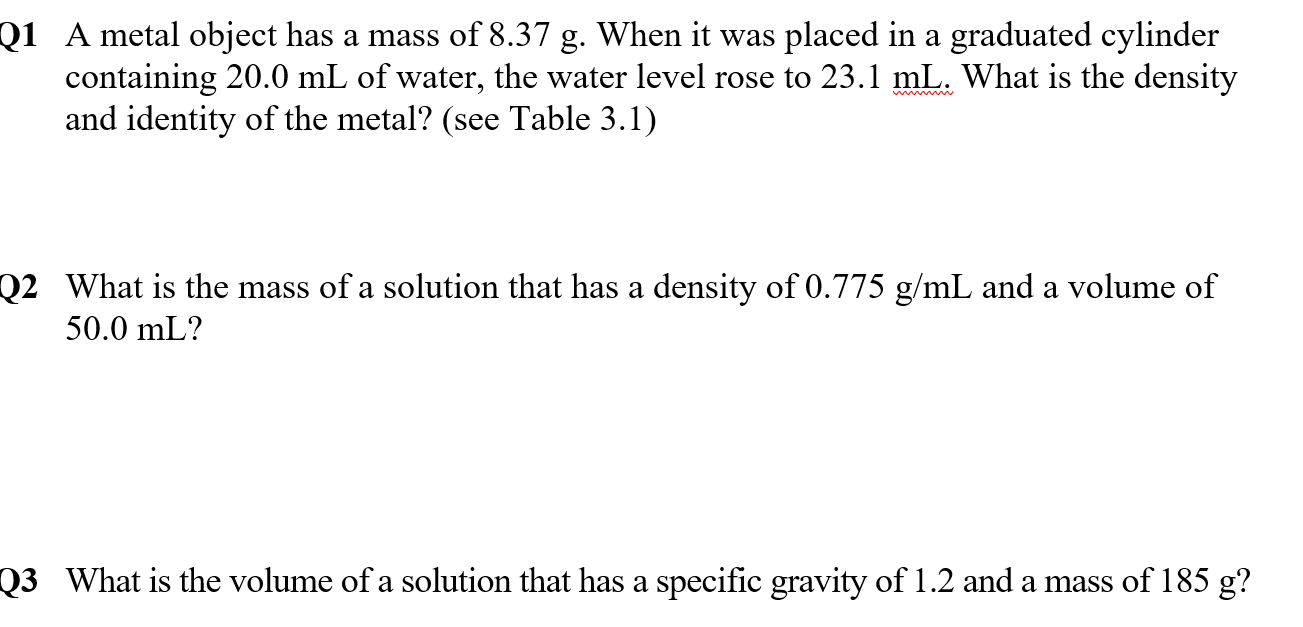 Q1 A metal object has a mass of 8.37 g. When it was placed in a graduated cylinder containing 20.0 mL of water, the water level rose to 23.1 mL. What is the density and identity of the metal? (see Table 3.1)

Q2 What is the mass of a solution that has a density of 0.775 g/mL and a volume of 50.0 mL?

Q3 What is the volume of a solution that has a specific gravity of 1.2 and a mass of 185 g?